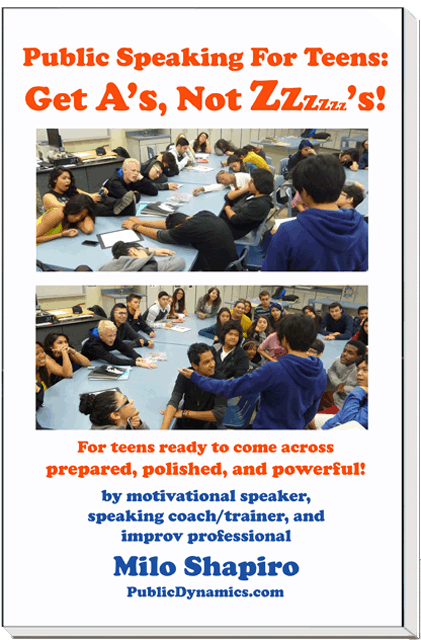 Public Speaking For Teens:
Get A's, Not Zzzzzz's!

For teens ready to come across prepared, polished, and powerful!

by motivational speaker, speaking coach/trainer, and improv professional

Milo Shapiro

PublicDynamics.com